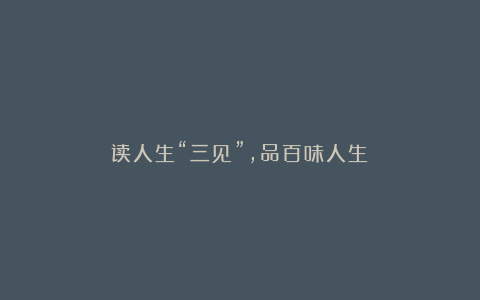 读人生“三见”，品百味人生